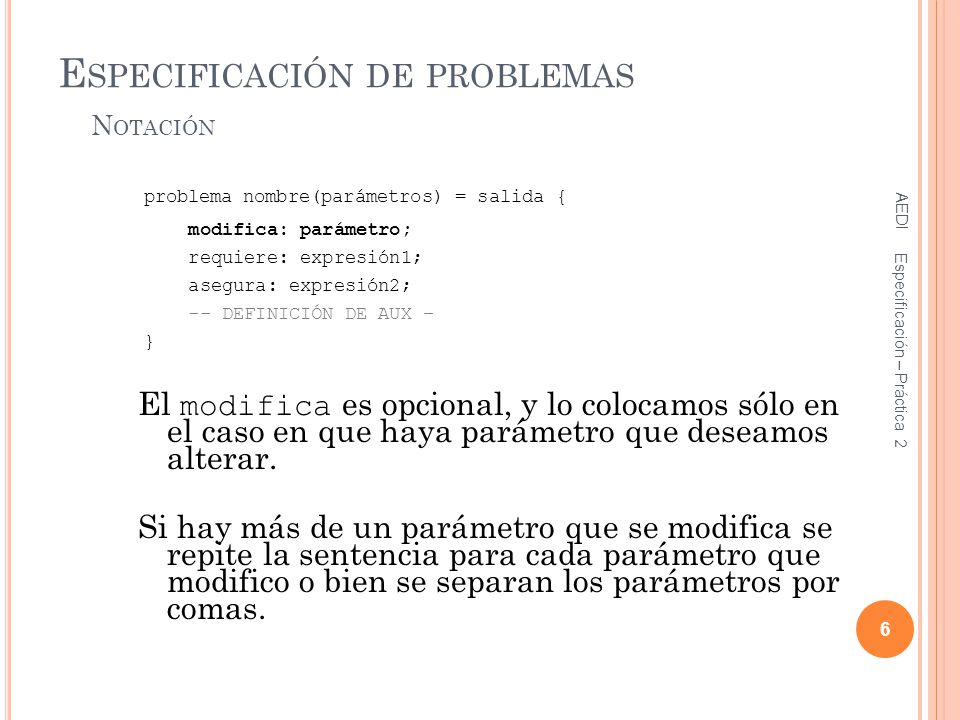 ESPECIFICACIÓN DE PROBLEMAS
NOTACIÓN

problema nombre(parámetros) = salida {
modifica: parámetro;
requiere: expresión1;
asegura: expresión2;
-- DEFINICIÓN DE AUX –
}

El modifica es opcional, y lo colocamos sólo en el caso en que haya parámetro que deseamos alterar.

Si hay más de un parámetro que se modifica se repite la sentencia para cada parámetro que modifico o bien se separan los parámetros por comas.

AEDI Especificación – Práctica 2

6